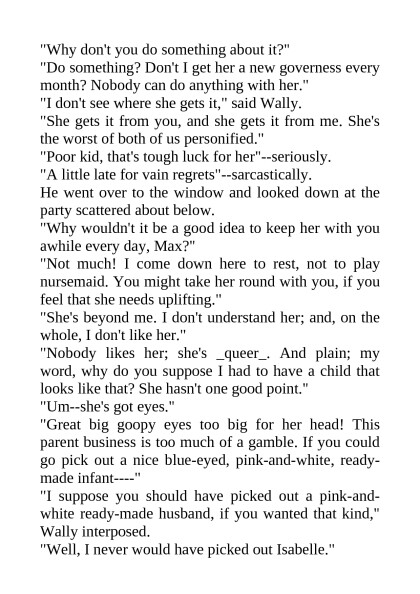 "Why don't you do something about it?"

"Do something? Don't I get her a new governess every month? Nobody can do anything with her."

"I don't see where she gets it," said Wally.

"She gets it from you, and she gets it from me. She's the worst of both of us personified."

"Poor kid, that's tough luck for her"--seriously.

"A little late for vain regrets"--sarcastically.

He went over to the window and looked down at the party scattered about below.

"Why wouldn't it be a good idea to keep her with you awhile every day, Max?"

"Not much! I come down here to rest, not to play nursemaid. You might take her round with you, if you feel that she needs uplifting."

"She's beyond me. I don't understand her; and, on the whole, I don't like her."

"Nobody likes her; she's _queer_. And plain; my word, why do you suppose I had to have a child that looks like that? She hasn't one good point."

"Um--she's got eyes."

"Great big goopy eyes too big for her head! This parent business is too much of a gamble. If you could go pick out a nice blue-eyed, pink-and-white, ready-made infant----"

"I suppose you should have picked out a pink-and-white ready-made husband, if you wanted that kind," Wally interposed.

"Well, I never would have picked out Isabelle."